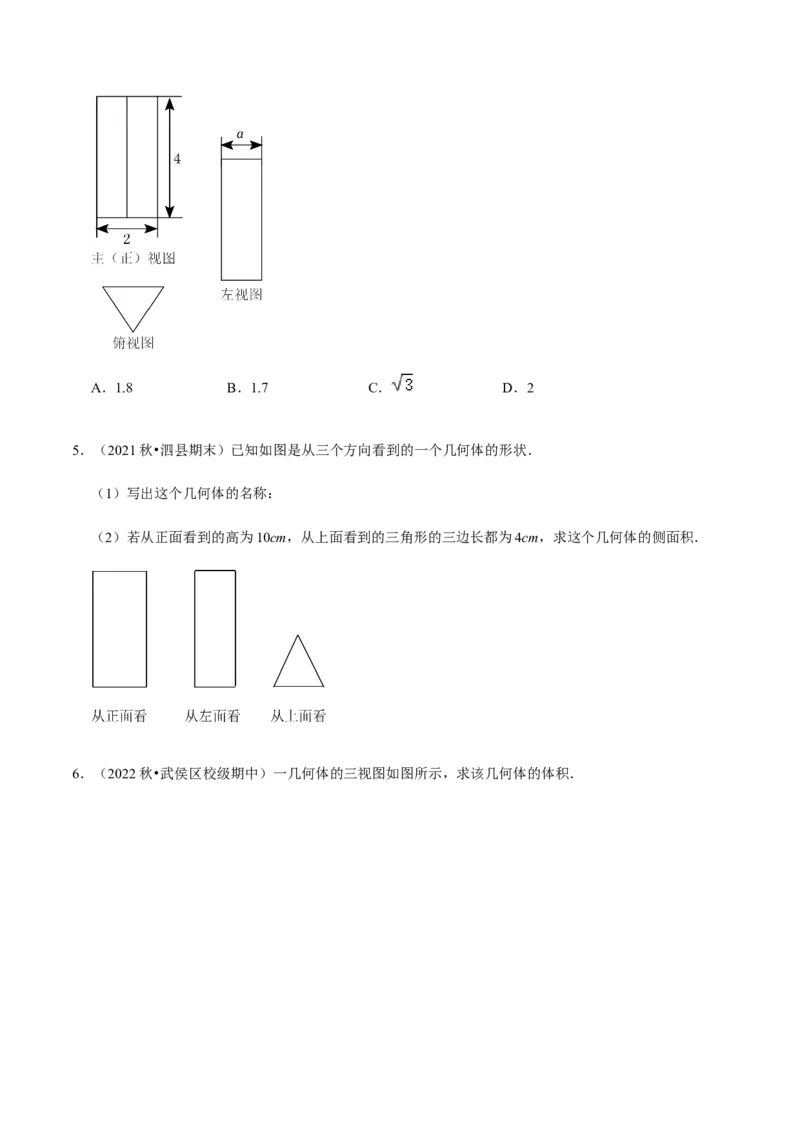 4

2

主（正）视图

a

左视图

俯视图

A．1.8 B．1.7 C．$\sqrt{3}$ D．2

5．（2021秋•泗县期末）已知如图是从三个方向看到的一个几何体的形状．

（1）写出这个几何体的名称；

（2）若从正面看到的高为10cm，从上面看到的三角形的三边长都为4cm，求这个几何体的侧面积．

从正面看 从左面看 从上面看

6．（2022秋•武侯区校级期中）一几何体的三视图如图所示，求该几何体的体积．